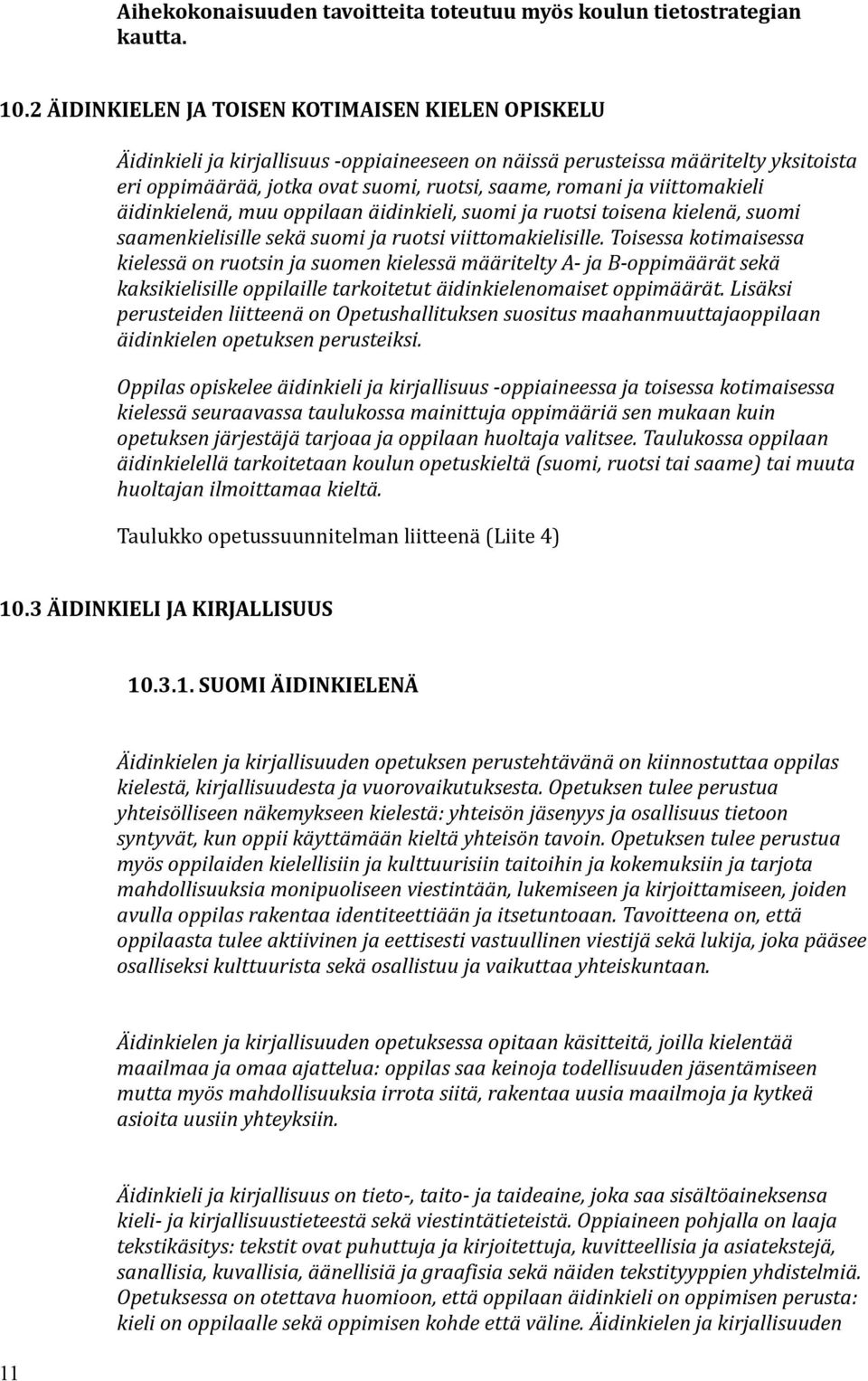 Aihekokonaisuuden tavoitteita toteutuu myös koulun tietostrategian kautta.

10.2 ÄIDINKIELEN JA TOISEN KOTIMAISEN KIELEN OPISKELU

Äidinkieli ja kirjallisuus -oppiaineeseen on näissä perusteissa määritelty yksitoista eri oppimäärää, jotka ovat suomi, ruotsi, saame, romani ja viittomakieli äidinkielenä, muu oppilaan äidinkieli, suomi ja ruotsi toisena kielenä, suomi saamenkielisille sekä suomi ja ruotsi viittomakielisille. Toisessa kotimaisessa kielessä on ruotsin ja suomen kielessä määritelty A- ja B-oppimäärät sekä kaksikielisille oppilaille tarkoitetut äidinkielenomaiset oppimäärät. Lisäksi perusteiden liitteenä on Opetushallituksen suositus maahanmuuttajaoppilaan äidinkielen opetuksen perusteiksi.

Oppilas opiskelee äidinkieli ja kirjallisuus -oppiaineessa ja toisessa kotimaisessa kielessä seuraavassa taulukossa mainittuja oppimääriä sen mukaan kuin opetuksen järjestäjä tarjoaa ja oppilaan huoltaja valitsee. Taulukossa oppilaan äidinkielellä tarkoitetaan koulun opetuskieltä (suomi, ruotsi tai saame) tai muuta huoltajan ilmoittamaa kieltä.

Taulukko opetussuunnitelman liitteenä (Liite 4)

10.3 ÄIDINKIELI JA KIRJALLISUUS

10.3.1. SUOMI ÄIDINKIELENÄ

Äidinkielen ja kirjallisuuden opetuksen perustehtävänä on kiinnostuttaa oppilas kielestä, kirjallisuudesta ja vuorovaikutuksesta. Opetuksen tulee perustua yhteisölliseen näkemykseen kielestä: yhteisön jäsenyys ja osallisuus tietoon syntyvät, kun oppii käyttämään kieltä yhteisön tavoin. Opetuksen tulee perustua myös oppilaiden kielellisiin ja kulttuurisiin taitoihin ja kokemuksiin ja tarjota mahdollisuuksia monipuoliseen viestintään, lukemiseen ja kirjoittamiseen, joiden avulla oppilas rakentaa identiteettiään ja itsetuntoaan. Tavoitteena on, että oppilaasta tulee aktiivinen ja eettisesti vastuullinen viestijä sekä lukija, joka pääsee osalliseksi kulttuurista sekä osallistuu ja vaikuttaa yhteiskuntaan.

Äidinkielen ja kirjallisuuden opetuksessa opitaan käsitteitä, joilla kielentää maailmaa ja omaa ajattelua: oppilas saa keinoja todellisuuden jäsentämiseen mutta myös mahdollisuuksia irrota siitä, rakentaa uusia maailmoja ja kytkeä asioita uusiin yhteyksiin.

Äidinkieli ja kirjallisuus on tieto-, taito- ja taideaine, joka saa sisältöaineksensa kieli- ja kirjallisuustieteestä sekä viestintätieteistä. Oppiaineen pohjalla on laaja tekstikäsitys: tekstit ovat puhuttuja ja kirjoitettuja, kuvitteellisia ja asiatekstejä, sanallisia, kuvallisia, äänellisiä ja graafisia sekä näiden tekstityyppien yhdistelmiä. Opetuksessa on otettava huomioon, että oppilaan äidinkieli on oppimisen perusta: kieli on oppilaalle sekä oppimisen kohde että väline. Äidinkielen ja kirjallisuuden

11